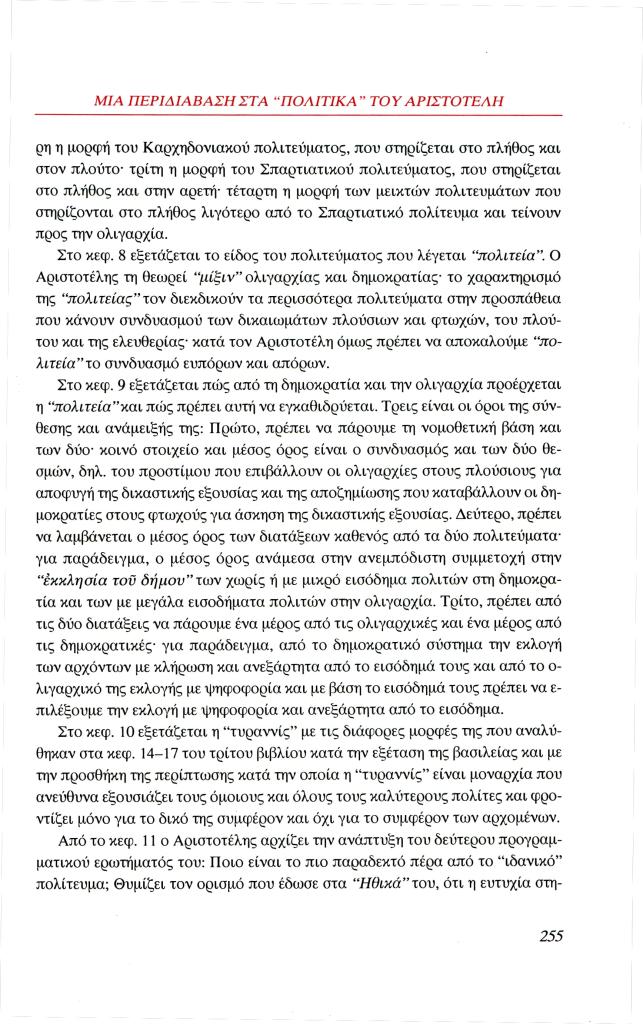 ΜΙΑ ΠΕΡΙΔΙΑΒΑΣΗ ΣΤΑ "ΠΟΛΙΤΙΚΑ" ΤΟΥ ΑΡΙΣΤΟΤΕΛΗ

ρη η μορφή του Καρχηδονιακού πολιτεύματος, που στηρίζεται στο πλήθος και στον πλούτο· τρίτη η μορφή του Σπαρτιατικού πολιτεύματος, που στηρίζεται στο πλήθος και στην αρετή· τέταρτη η μορφή των μεικτών πολιτευμάτων που στηρίζονται στο πλήθος λιγότερο από το Σπαρτιατικό πολίτευμα και τείνουν προς την ολιγαρχία.

Στο κεφ. 8 εξετάζεται το είδος του πολιτεύματος που λέγεται "πολιτεία". Ο Αριστοτέλης τη θεωρεί "μίξιν" ολιγαρχίας και δημοκρατίας· το χαρακτηρισμό της "πολιτείας" τον διεκδικούν τα περισσότερα πολιτεύματα στην προσπάθεια που κάνουν συνδυασμού των δικαιωμάτων πλούσιων και φτωχών, του πλούτου και της ελευθερίας· κατά τον Αριστοτέλη όμως πρέπει να αποκαλούμε "πολιτεία" το συνδυασμό ευπόρων και απόρων.

Στο κεφ. 9 εξετάζεται πώς από τη δημοκρατία και την ολιγαρχία προέρχεται η "πολιτεία" και πώς πρέπει αυτή να εγκαθιδρύεται. Τρεις είναι οι όροι της σύνθεσης και ανάμειξής της: Πρώτο, πρέπει να πάρουμε τη νομοθετική βάση και των δύο· κοινό στοιχείο και μέσος όρος είναι ο συνδυασμός και των δύο θεσμών, δηλ. του προστίμου που επιβάλλουν οι ολιγαρχίες στους πλούσιους για αποφυγή της δικαστικής εξουσίας και της αποζημίωσης που καταβάλλουν οι δημοκρατίες στους φτωχούς για άσκηση της δικαστικής εξουσίας. Δεύτερο, πρέπει να λαμβάνεται ο μέσος όρος των διατάξεων καθενός από τα δύο πολιτεύματα· για παράδειγμα, ο μέσος όρος ανάμεσα στην ανεμπόδιστη συμμετοχή στην "ἐκκλησία τοῦ δήμου" των χωρίς ή με μικρό εισόδημα πολιτών στη δημοκρατία και των με μεγάλα εισοδήματα πολιτών στην ολιγαρχία. Τρίτο, πρέπει από τις δύο διατάξεις να πάρουμε ένα μέρος από τις ολιγαρχικές και ένα μέρος από τις δημοκρατικές· για παράδειγμα, από το δημοκρατικό σύστημα την εκλογή των αρχόντων με κλήρωση και ανεξάρτητα από το εισόδημά τους και από το ολιγαρχικό της εκλογής με ψηφοφορία και με βάση το εισόδημά τους πρέπει να επιλέξουμε την εκλογή με ψηφοφορία και ανεξάρτητα από το εισόδημα.

Στο κεφ. 10 εξετάζεται η "τυραννίς" με τις διάφορες μορφές της που αναλύθηκαν στα κεφ. 14–17 του τρίτου βιβλίου κατά την εξέταση της βασιλείας και με την προσθήκη της περίπτωσης κατά την οποία η "τυραννίς" είναι μοναρχία που ανεύθυνα εξουσιάζει τους όμοιους και όλους τους καλύτερους πολίτες και φροντίζει μόνο για το δικό της συμφέρον και όχι για το συμφέρον των αρχομένων.

Από το κεφ. 11 ο Αριστοτέλης αρχίζει την ανάπτυξη του δεύτερου προγραμματικού ερωτήματός του: Ποιο είναι το πιο παραδεκτό πέρα από το "ιδανικό" πολίτευμα; Θυμίζει τον ορισμό που έδωσε στα "Ηθικά" του, ότι η ευτυχία στη-

255